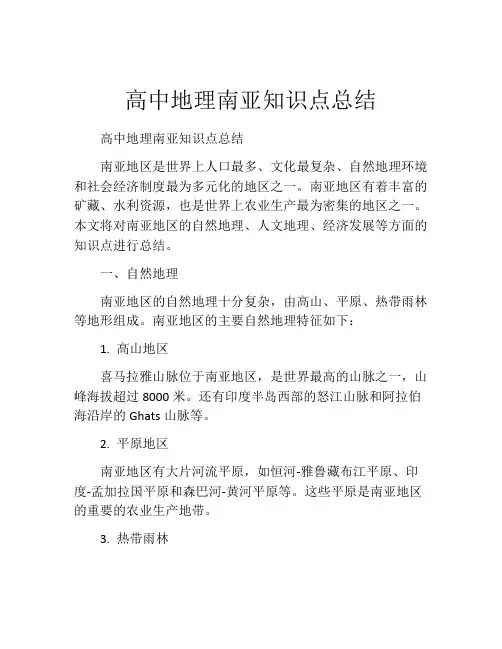 高中地理南亚知识点总结

高中地理南亚知识点总结

南亚地区是世界上人口最多、文化最复杂、自然地理环境和社会经济制度最为多元化的地区之一。南亚地区有着丰富的矿藏、水利资源，也是世界上农业生产最为密集的地区之一。本文将对南亚地区的自然地理、人文地理、经济发展等方面的知识点进行总结。

一、自然地理

南亚地区的自然地理十分复杂，由高山、平原、热带雨林等地形组成。南亚地区的主要自然地理特征如下：

1. 高山地区

喜马拉雅山脉位于南亚地区，是世界最高的山脉之一，山峰海拔超过 8000 米。还有印度半岛西部的怒江山脉和阿拉伯海沿岸的 Ghats 山脉等。

2. 平原地区

南亚地区有大片河流平原，如恒河-雅鲁藏布江平原、印度-孟加拉国平原和森巴河-黄河平原等。这些平原是南亚地区的重要的农业生产地带。

3. 热带雨林